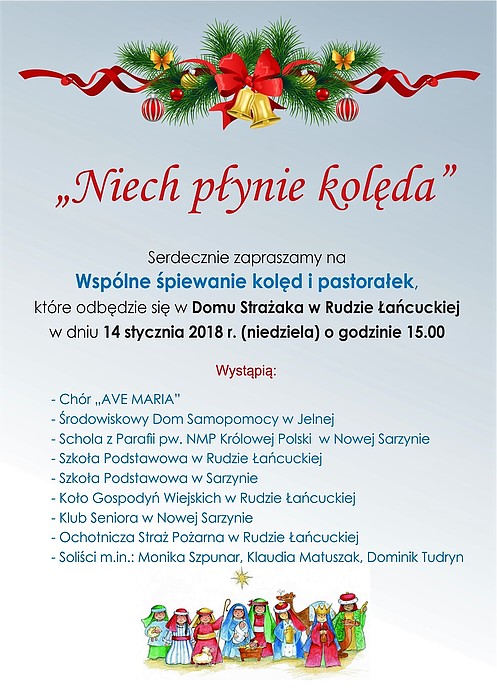 „Niech płynie kolęda”

Serdecznie zapraszamy na
Wspólne śpiewanie kolęd i pastorałek,
które odbędzie się w Domu Strażaka w Rudzie Łańcuckiej
w dniu 14 stycznia 2018 r. (niedziela) o godzinie 15.00

Wystąpią:

- Chór „AVE MARIA”
- Środowiskowy Dom Samopomocy w Jelnej
- Schola z Parafii pw. NMP Królowej Polski w Nowej Sarzynie
- Szkoła Podstawowa w Rudzie Łańcuckiej
- Szkoła Podstawowa w Sarzynie
- Koło Gospodyń Wiejskich w Rudzie Łańcuckiej
- Klub Seniora w Nowej Sarzynie
- Ochotnicza Straż Pożarna w Rudzie Łańcuckiej
- Soliści m.in.: Monika Szpunar, Klaudia Matuszak, Dominik Tudryn